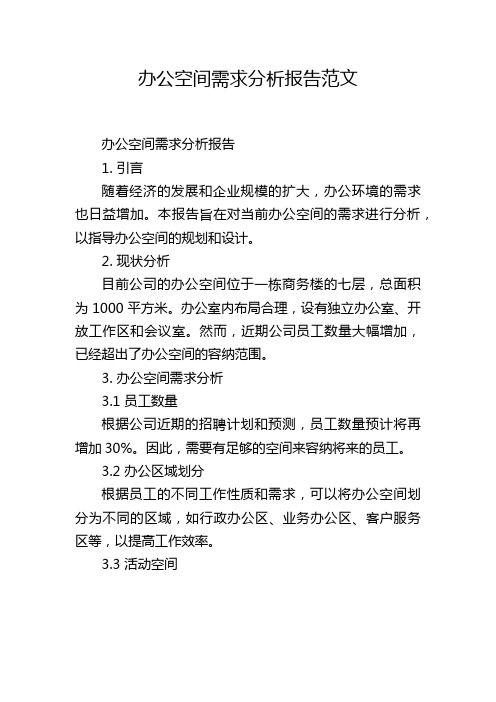 办公空间需求分析报告范文

办公空间需求分析报告

1. 引言

随着经济的发展和企业规模的扩大，办公环境的需求也日益增加。本报告旨在对当前办公空间的需求进行分析，以指导办公空间的规划和设计。

2. 现状分析

目前公司的办公空间位于一栋商务楼的七层，总面积为 1000 平方米。办公室内布局合理，设有独立办公室、开放工作区和会议室。然而，近期公司员工数量大幅增加，已经超出了办公空间的容纳范围。

3. 办公空间需求分析

3.1 员工数量

根据公司近期的招聘计划和预测，员工数量预计将再增加 30%。因此，需要有足够的空间来容纳将来的员工。

3.2 办公区域划分

根据员工的不同工作性质和需求，可以将办公空间划分为不同的区域，如行政办公区、业务办公区、客户服务区等，以提高工作效率。

3.3 活动空间